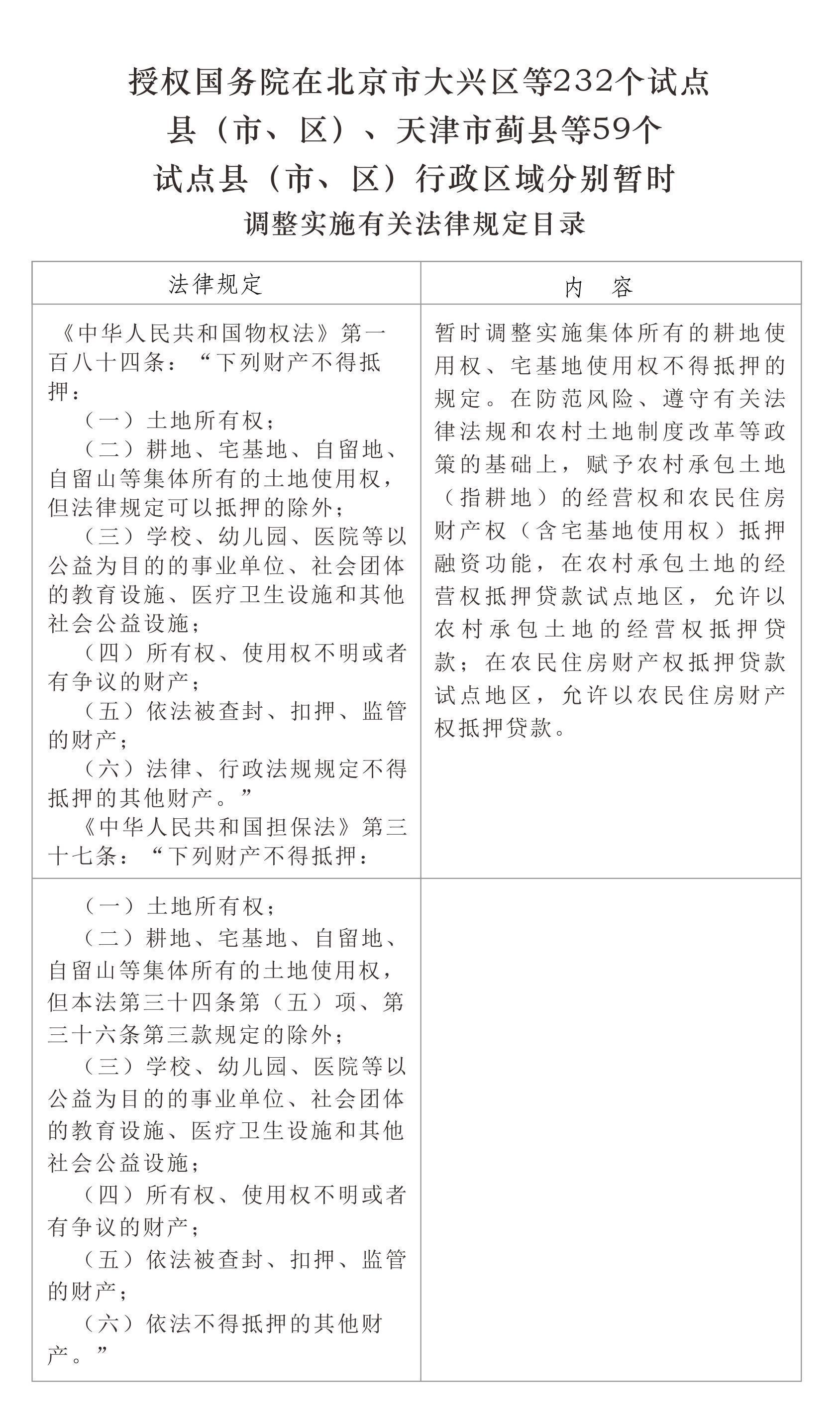 授权国务院在北京市大兴区等232个试点县（市、区）、天津市蓟县等59个试点县（市、区）行政区域分别暂时调整实施有关法律规定目录

| 法律规定 | 内　容 |
|---|---|
| 《中华人民共和国物权法》第一百八十四条：“下列财产不得抵押：<br>（一）土地所有权；<br>（二）耕地、宅基地、自留地、自留山等集体所有的土地使用权，但法律规定可以抵押的除外；<br>（三）学校、幼儿园、医院等以公益为目的的事业单位、社会团体的教育设施、医疗卫生设施和其他社会公益设施；<br>（四）所有权、使用权不明或者有争议的财产；<br>（五）依法被查封、扣押、监管的财产；<br>（六）法律、行政法规规定不得抵押的其他财产。”<br>《中华人民共和国担保法》第三十七条：“下列财产不得抵押： | 暂时调整实施集体所有的耕地使用权、宅基地使用权不得抵押的规定。在防范风险、遵守有关法律法规和农村土地制度改革等政策的基础上，赋予农村承包土地（指耕地）的经营权和农民住房财产权（含宅基地使用权）抵押融资功能，在农村承包土地的经营权抵押贷款试点地区，允许以农村承包土地的经营权抵押贷款；在农民住房财产权抵押贷款试点地区，允许以农民住房财产权抵押贷款。 |
| （一）土地所有权；<br>（二）耕地、宅基地、自留地、自留山等集体所有的土地使用权，但本法第三十四条第（五）项、第三十六条第三款规定的除外；<br>（三）学校、幼儿园、医院等以公益为目的的事业单位、社会团体的教育设施、医疗卫生设施和其他社会公益设施；<br>（四）所有权、使用权不明或者有争议的财产；<br>（五）依法被查封、扣押、监管的财产；<br>（六）依法不得抵押的其他财产。” | |